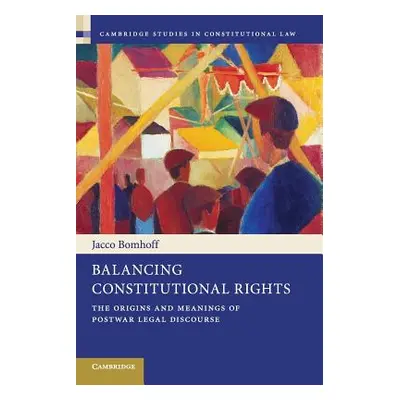 CAMBRIDGE STUDIES IN CONSTITUTIONAL LAW

Jacco Bomhoff

BALANCING CONSTITUTIONAL RIGHTS

THE ORIGINS AND MEANINGS OF POSTWAR LEGAL DISCOURSE

CAMBRIDGE